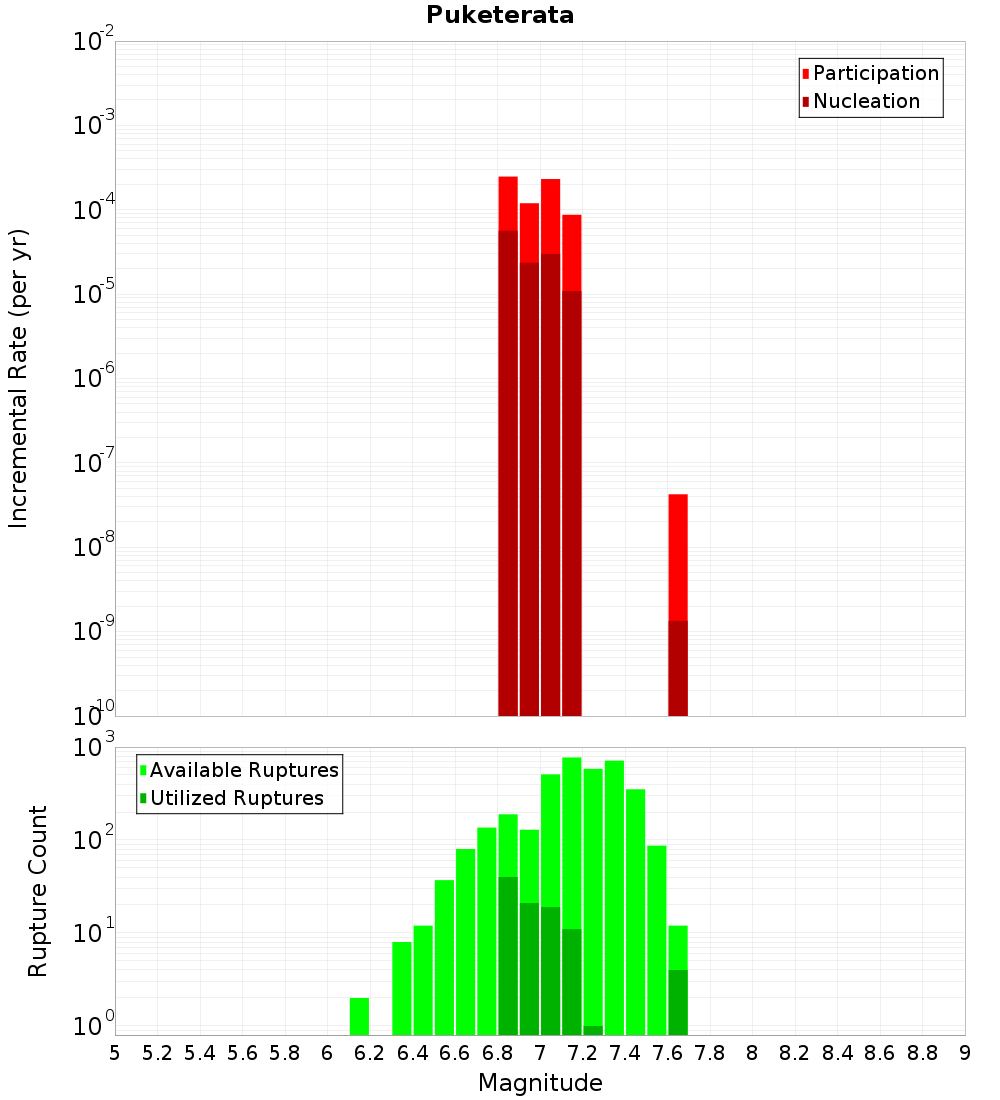 Puketerata

Participation
Nucleation

Incremental Rate (per yr)

$10^{-2}$
$10^{-3}$
$10^{-4}$
$10^{-5}$
$10^{-6}$
$10^{-7}$
$10^{-8}$
$10^{-9}$
$10^{-10}$

Available Ruptures
Utilized Ruptures

Rupture Count

$10^{3}$
$10^{2}$
$10^{1}$
$10^{0}$

5 5.2 5.4 5.6 5.8 6 6.2 6.4 6.6 6.8 7 7.2 7.4 7.6 7.8 8 8.2 8.4 8.6 8.8 9

Magnitude